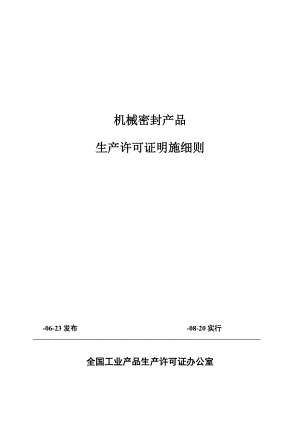 机械密封产品

生产许可证明施细则

-06-23 发布

-08-20 实行

全国工业产品生产许可证办公室